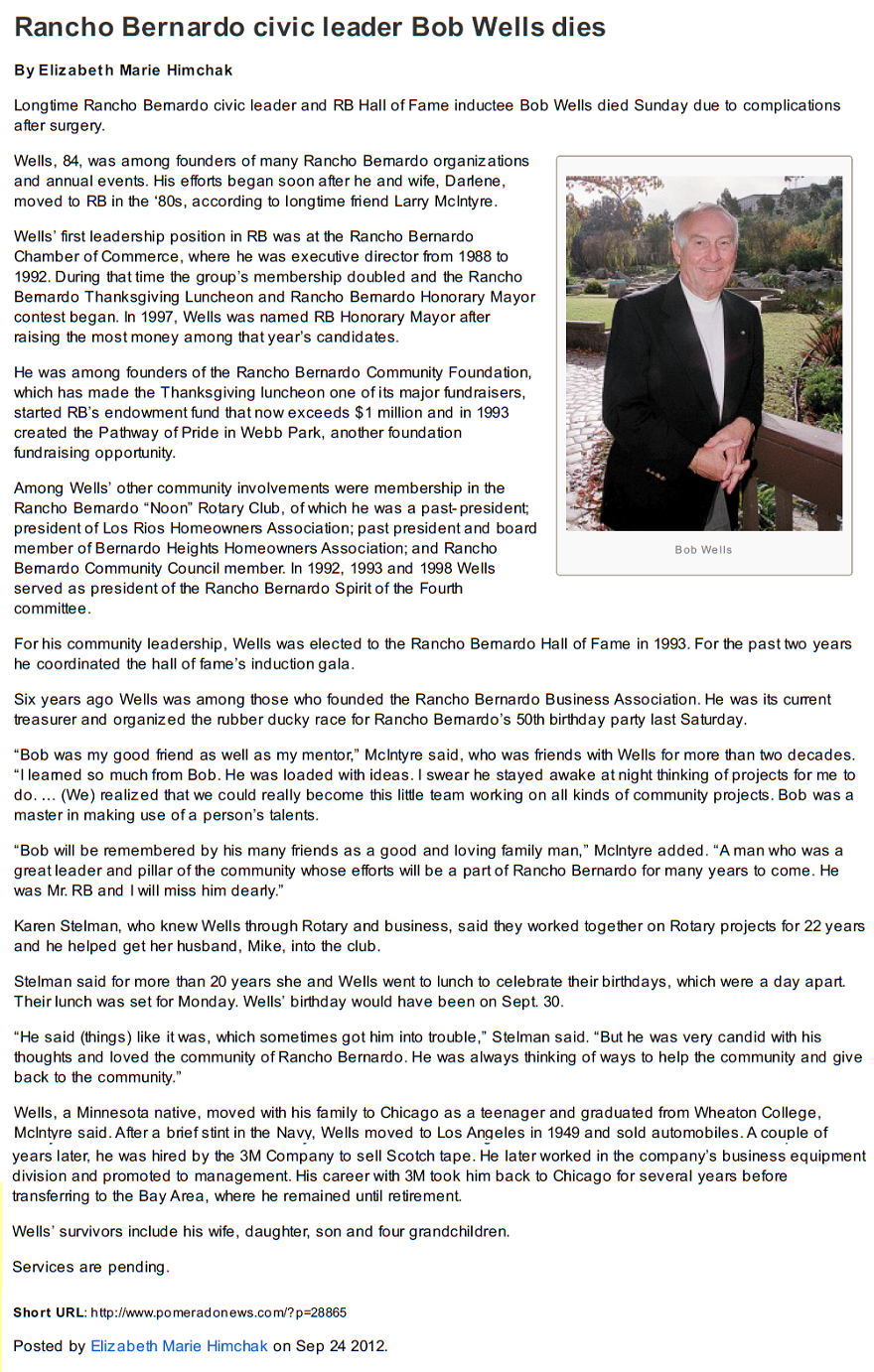 Rancho Bernardo civic leader Bob Wells dies

By Elizabeth Marie Himchak

Longtime Rancho Bernardo civic leader and RB Hall of Fame inductee Bob Wells died Sunday due to complications after surgery.

Wells, 84, was among founders of many Rancho Bernardo organizations and annual events. His efforts began soon after he and wife, Darlene, moved to RB in the '80s, according to longtime friend Larry McIntyre.

Wells' first leadership position in RB was at the Rancho Bernardo Chamber of Commerce, where he was executive director from 1988 to 1992. During that time the group's membership doubled and the Rancho Bernardo Thanksgiving Luncheon and Rancho Bernardo Honorary Mayor contest began. In 1997, Wells was named RB Honorary Mayor after raising the most money among that year's candidates.

He was among founders of the Rancho Bernardo Community Foundation, which has made the Thanksgiving luncheon one of its major fundraisers, started RB's endowment fund that now exceeds $1 million and in 1993 created the Pathway of Pride in Webb Park, another foundation fundraising opportunity.

Among Wells' other community involvements were membership in the Rancho Bernardo "Noon" Rotary Club, of which he was a past-president; president of Los Rios Homeowners Association; past president and board member of Bernardo Heights Homeowners Association; and Rancho Bernardo Community Council member. In 1992, 1993 and 1998 Wells served as president of the Rancho Bernardo Spirit of the Fourth committee.

Bob Wells

For his community leadership, Wells was elected to the Rancho Bernardo Hall of Fame in 1993. For the past two years he coordinated the hall of fame's induction gala.

Six years ago Wells was among those who founded the Rancho Bernardo Business Association. He was its current treasurer and organized the rubber ducky race for Rancho Bernardo's 50th birthday party last Saturday.

"Bob was my good friend as well as my mentor," McIntyre said, who was friends with Wells for more than two decades. "I learned so much from Bob. He was loaded with ideas. I swear he stayed awake at night thinking of projects for me to do. ... (We) realized that we could really become this little team working on all kinds of community projects. Bob was a master in making use of a person's talents.

"Bob will be remembered by his many friends as a good and loving family man," McIntyre added. "A man who was a great leader and pillar of the community whose efforts will be a part of Rancho Bernardo for many years to come. He was Mr. RB and I will miss him dearly."

Karen Stelman, who knew Wells through Rotary and business, said they worked together on Rotary projects for 22 years and he helped get her husband, Mike, into the club.

Stelman said for more than 20 years she and Wells went to lunch to celebrate their birthdays, which were a day apart. Their lunch was set for Monday. Wells' birthday would have been on Sept. 30.

"He said (things) like it was, which sometimes got him into trouble," Stelman said. "But he was very candid with his thoughts and loved the community of Rancho Bernardo. He was always thinking of ways to help the community and give back to the community."

Wells, a Minnesota native, moved with his family to Chicago as a teenager and graduated from Wheaton College, McIntyre said. After a brief stint in the Navy, Wells moved to Los Angeles in 1949 and sold automobiles. A couple of years later, he was hired by the 3M Company to sell Scotch tape. He later worked in the company's business equipment division and promoted to management. His career with 3M took him back to Chicago for several years before transferring to the Bay Area, where he remained until retirement.

Wells' survivors include his wife, daughter, son and four grandchildren.

Services are pending.

Short URL: http://www.pomeradonews.com/?p=28865

Posted by Elizabeth Marie Himchak on Sep 24 2012.